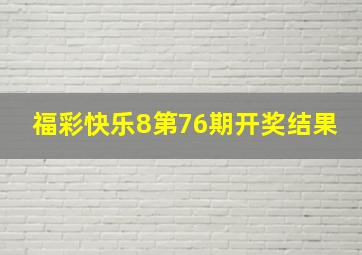 福彩快乐8第76期开奖结果